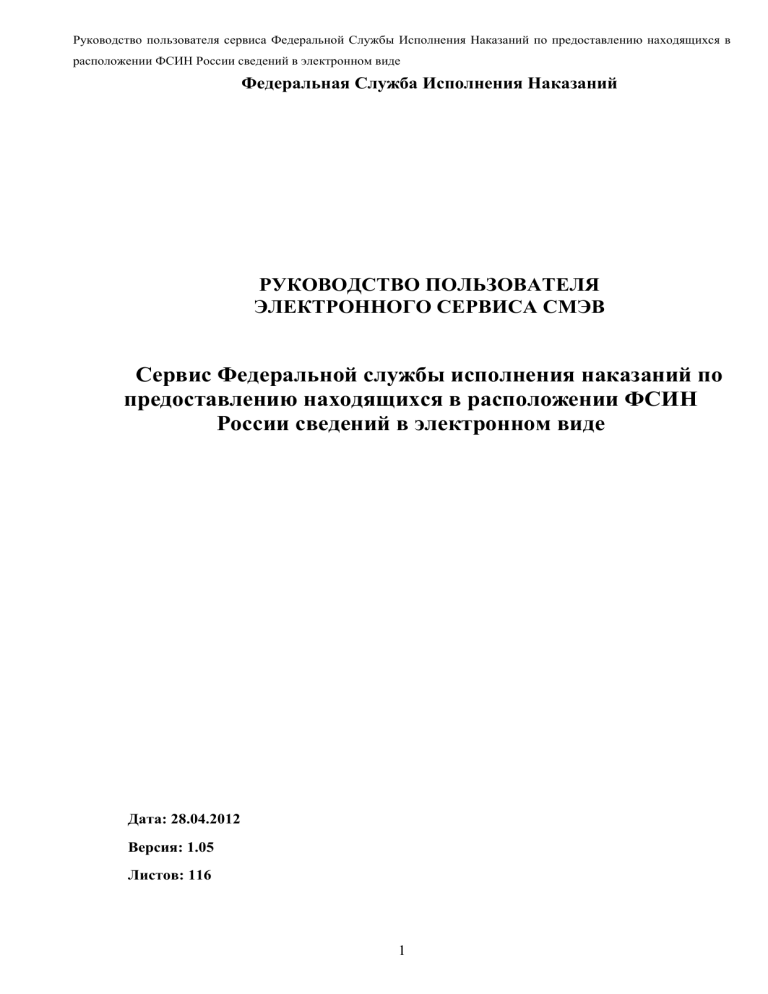 Руководство пользователя сервиса Федеральной Службы Исполнения Наказаний по предоставлению находящихся в расположении ФСИН России сведений в электронном виде

Федеральная Служба Исполнения Наказаний

РУКОВОДСТВО ПОЛЬЗОВАТЕЛЯ
ЭЛЕКТРОННОГО СЕРВИСА СМЭВ

Сервис Федеральной службы исполнения наказаний по предоставлению находящихся в расположении ФСИН России сведений в электронном виде

Дата: 28.04.2012

Версия: 1.05

Листов: 116

1